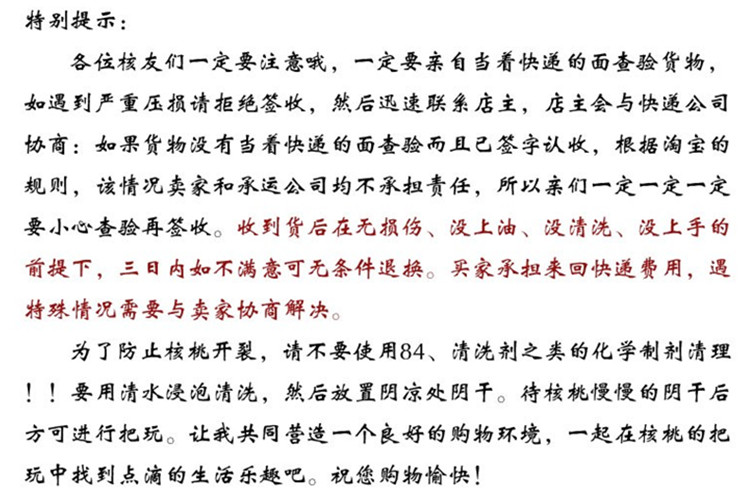 特别提示：

各位核友们一定要注意哦，一定要亲自当着快递的面查验货物，如遇到严重压损请拒绝签收，然后迅速联系店主，店主会与快递公司协商：如果货物没有当着快递的面查验而且已签字认收，根据淘宝的规则，该情况卖家和承运公司均不承担责任，所以亲们一定一定一定要小心查验再签收。收到货后在无损伤、没上油、没清洗、没上手的前提下，三日内如不满意可无条件退换。买家承担来回快递费用，遇特殊情况需要与卖家协商解决。

为了防止核桃开裂，请不要使用84、清洗剂之类的化学制剂清理！！要用清水浸泡清洗，然后放置阴凉处阴干。待核桃慢慢的阴干后方可进行把玩。让我共同营造一个良好的购物环境，一起在核桃的把玩中找到点滴的生活乐趣吧。祝您购物愉快！